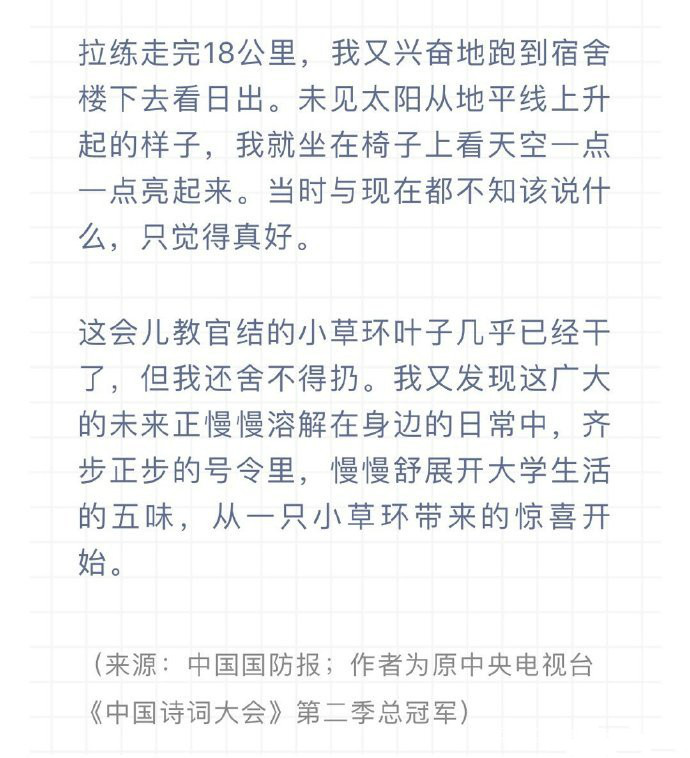 拉练走完18公里，我又兴奋地跑到宿舍楼下去看日出。未见太阳从地平线上升起的样子，我就坐在椅子上看天空一点一点亮起来。当时与现在都不知该说什么，只觉得真好。

这会儿教官结的小草环叶子几乎已经干了，但我还舍不得扔。我又发现这广大的未来正慢慢溶解在身边的日常中，齐步正步的号令里，慢慢舒展开大学生活的五味，从一只小草环带来的惊喜开始。

（来源：中国国防报；作者为原中央电视台《中国诗词大会》第二季总冠军）